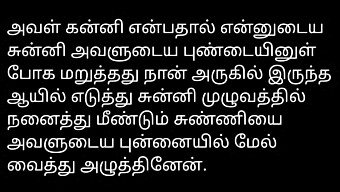 அவள் கன்னி என்பதால் என்னுடைய சுன்னி அவளுடைய புண்டையினுள் போக மறுத்தது நான் அருகில் இருந்த ஆயில் எடுத்து சுன்னி முழுவத்தில் நனைத்து மீண்டும் சுண்ணியை அவளுடைய புன்னையில் மேல் வைத்து அழுத்தினேன்.